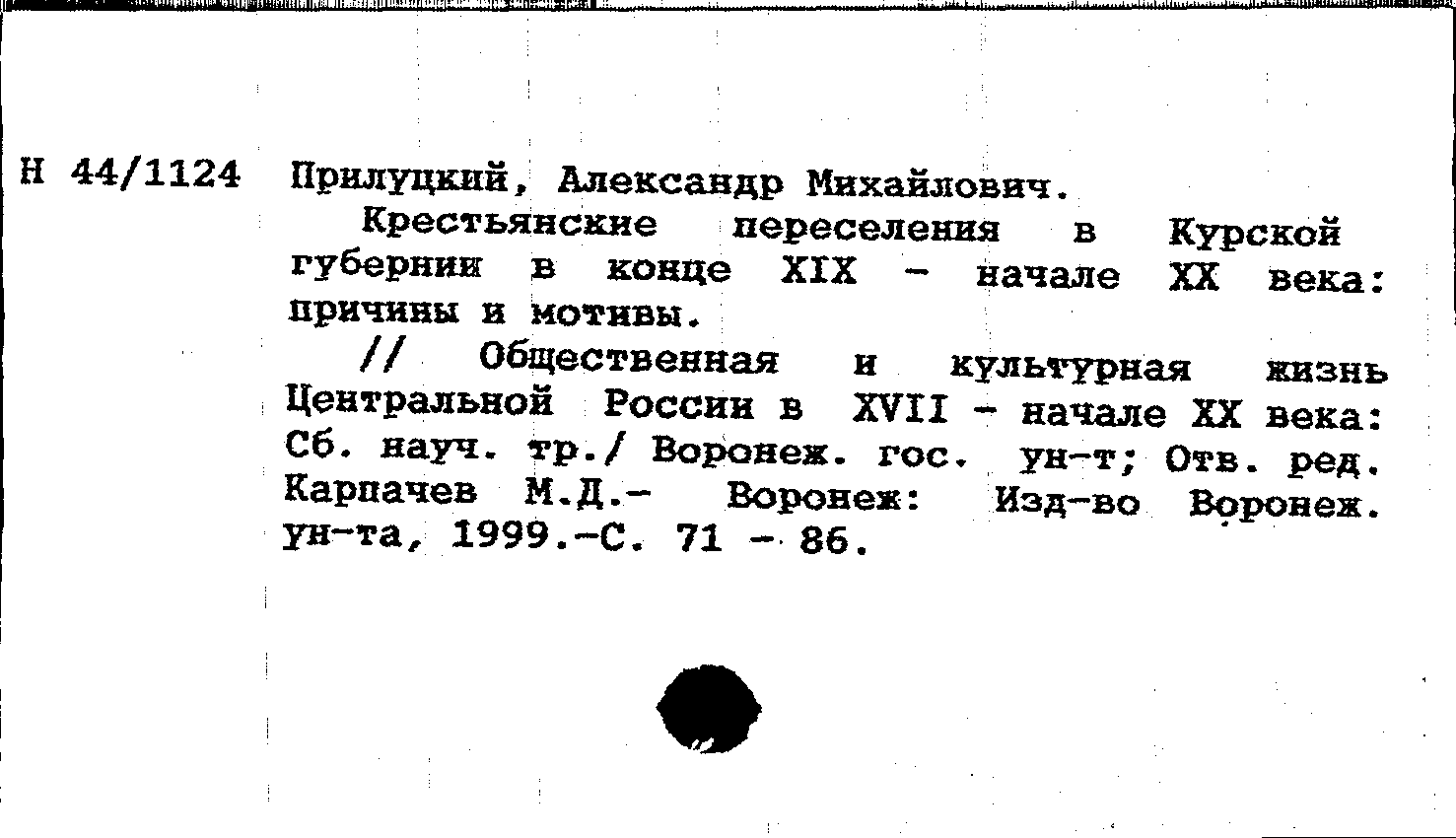 Н 44/1124 Прилуцкий, Александр Михайлович.

Крестьянские переселения в Курской губернии в конце XIX - начале XX века: причины и мотивы.

// Общественная и культурная жизнь Центральной России в XVII - начале XX века: Сб. науч. тр./ Воронеж. гос. ун-т; Отв. ред. Карпачев М.Д.- Воронеж: Изд-во Воронеж. ун-та, 1999.-С. 71 - 86.